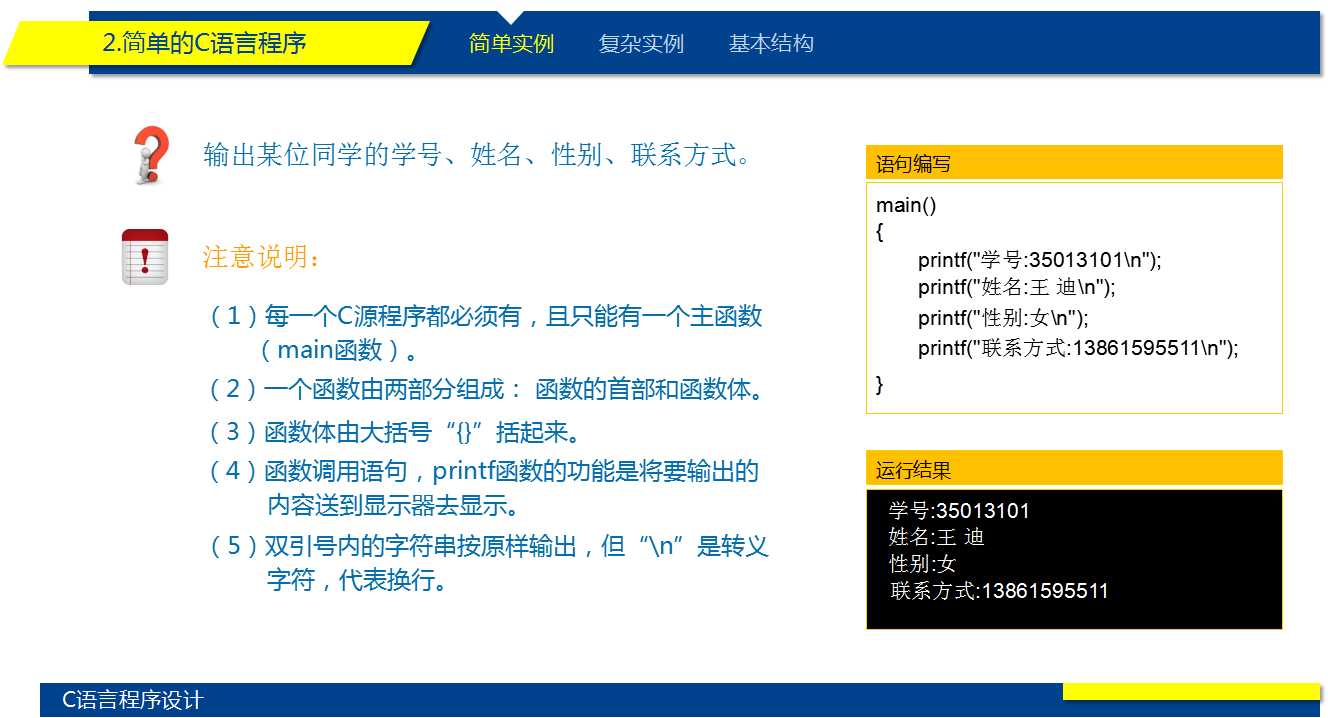 2.简单的C语言程序

简单实例　复杂实例　基本结构

输出某位同学的学号、姓名、性别、联系方式。

注意说明：

（1）每一个C源程序都必须有，且只能有一个主函数（main函数）。

（2）一个函数由两部分组成： 函数的首部和函数体。

（3）函数体由大括号“{}”括起来。

（4）函数调用语句，printf函数的功能是将要输出的内容送到显示器去显示。

（5）双引号内的字符串按原样输出，但“\n”是转义字符，代表换行。

语句编写

main()
{
printf("学号:35013101\n");
printf("姓名:王 迪\n");
printf("性别:女\n");
printf("联系方式:13861595511\n");
}

运行结果

学号:35013101
姓名:王 迪
性别:女
联系方式:13861595511

C语言程序设计